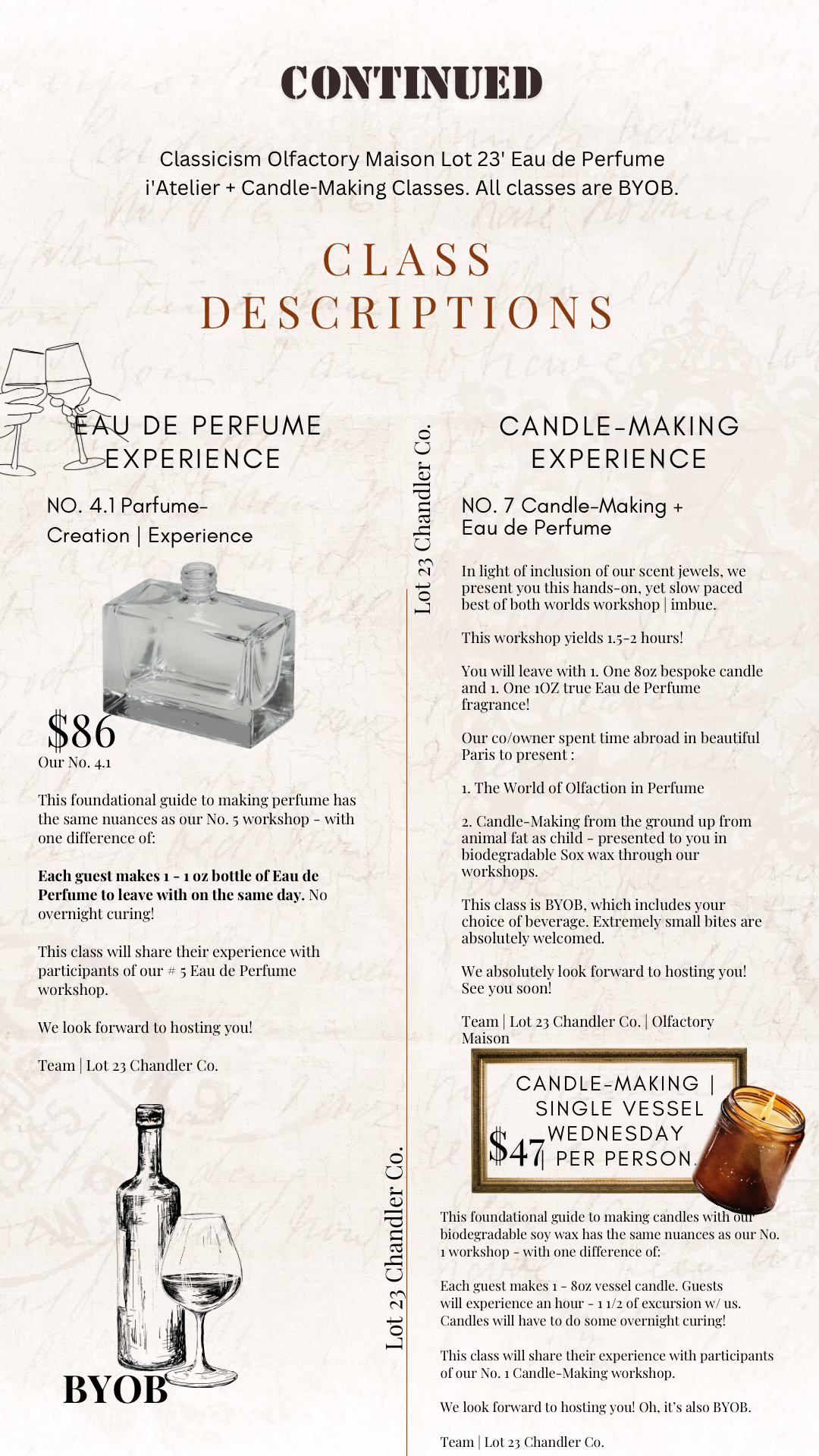 CONTINUED

Classicism Olfactory Maison Lot 23' Eau de Perfume i'Atelier + Candle-Making Classes. All classes are BYOB.

CLASS DESCRIPTIONS

EAU DE PERFUME EXPERIENCE

NO. 4.1 Parfume-Creation | Experience

$86
Our No. 4.1

This foundational guide to making perfume has the same nuances as our No. 5 workshop - with one difference of:

Each guest makes 1 - 1 oz bottle of Eau de Perfume to leave with on the same day. No overnight curing!

This class will share their experience with participants of our # 5 Eau de Perfume workshop.

We look forward to hosting you!

Team | Lot 23 Chandler Co.

BYOB

Lot 23 Chandler Co.

Lot 23 Chandler Co.

CANDLE-MAKING EXPERIENCE

NO. 7 Candle-Making + Eau de Perfume

In light of inclusion of our scent jewels, we present you this hands-on, yet slow paced best of both worlds workshop | imbue.

This workshop yields 1.5-2 hours!

You will leave with 1. One 8oz bespoke candle and 1. One 1OZ true Eau de Perfume fragrance!

Our co/owner spent time abroad in beautiful Paris to present :

1. The World of Olfaction in Perfume

2. Candle-Making from the ground up from animal fat as child - presented to you in biodegradable Sox wax through our workshops.

This class is BYOB, which includes your choice of beverage. Extremely small bites are absolutely welcomed.

We absolutely look forward to hosting you! See you soon!

Team | Lot 23 Chandler Co. | Olfactory Maison

CANDLE-MAKING | SINGLE VESSEL WEDNESDAY
$47 | PER PERSON

This foundational guide to making candles with our biodegradable soy wax has the same nuances as our No. 1 workshop - with one difference of:

Each guest makes 1 - 8oz vessel candle. Guests will experience an hour - 1 1/2 of excursion w/ us. Candles will have to do some overnight curing!

This class will share their experience with participants of our No. 1 Candle-Making workshop.

We look forward to hosting you! Oh, it's also BYOB.

Team | Lot 23 Chandler Co.